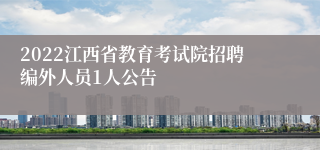 2022江西省教育考试院招聘编外人员1人公告